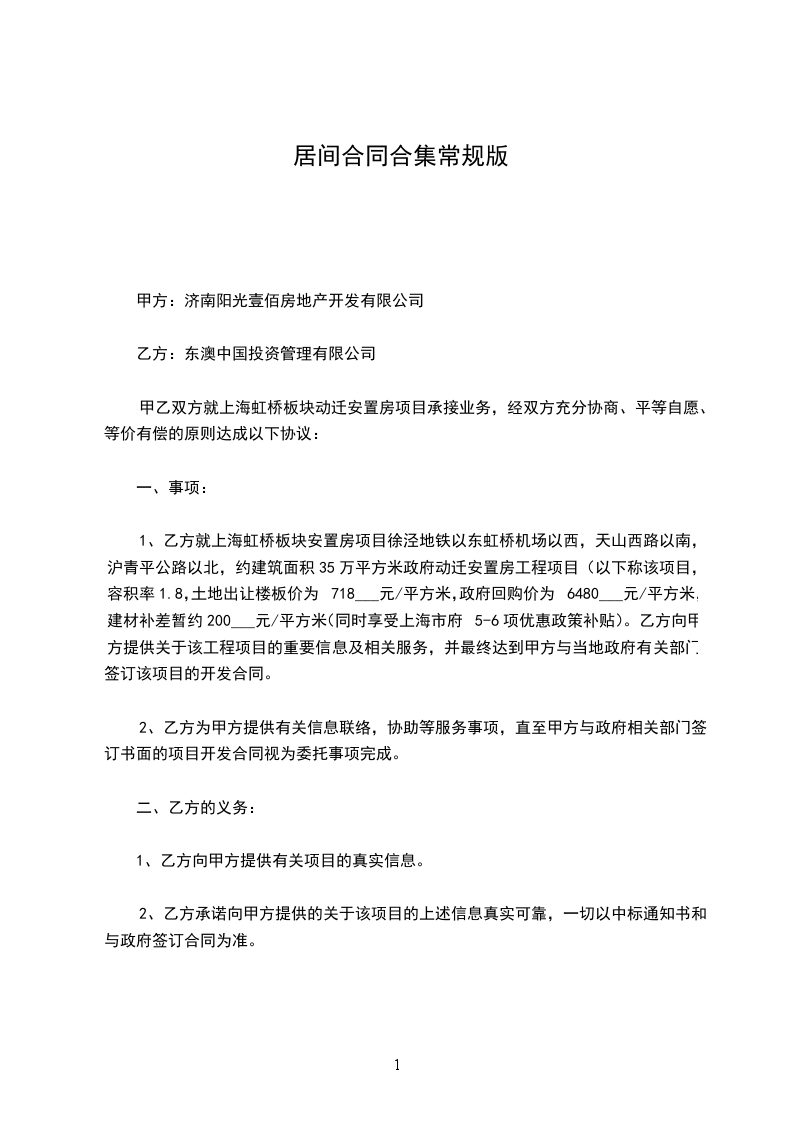 居间合同合集常规版

甲方：济南阳光壹佰房地产开发有限公司

乙方：东澳中国投资管理有限公司

甲乙双方就上海虹桥板块动迁安置房项目承接业务，经双方充分协商、平等自愿、等价有偿的原则达成以下协议：

一、事项：

1、乙方就上海虹桥板块安置房项目徐泾地铁以东虹桥机场以西，天山西路以南，沪青平公路以北，约建筑面积 35 万平方米政府动迁安置房工程项目（以下称该项目，容积率 1.8，土地出让楼板价为 718___元/平方米，政府回购价为 6480___元/平方米，建材补差暂约 200___元/平方米（同时享受上海市府 5-6 项优惠政策补贴）。乙方向甲方提供关于该工程项目的重要信息及相关服务，并最终达到甲方与当地政府有关部门签订该项目的开发合同。

2、乙方为甲方提供有关信息联络，协助等服务事项，直至甲方与政府相关部门签订书面的项目开发合同视为委托事项完成。

二、乙方的义务：

1、乙方向甲方提供有关项目的真实信息。

2、乙方承诺向甲方提供的关于该项目的上述信息真实可靠，一切以中标通知书和与政府签订合同为准。

1